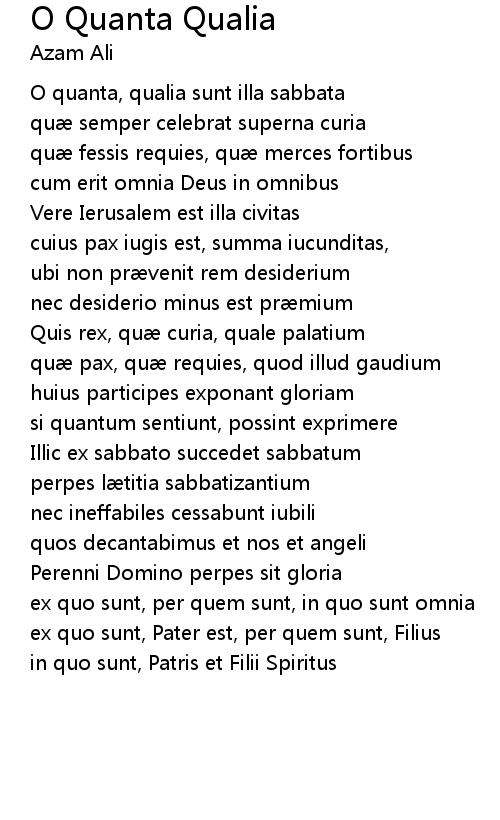 O Quanta Qualia
Azam Ali

O quanta, qualia sunt illa sabbata
quæ semper celebrat superna curia
quæ fessis requies, quæ merces fortibus
cum erit omnia Deus in omnibus
Vere Ierusalem est illa civitas
cuius pax iugis est, summa iucunditas,
ubi non prævenit rem desiderium
nec desiderio minus est præmium
Quis rex, quæ curia, quale palatium
quæ pax, quæ requies, quod illud gaudium
huius participes exponant gloriam
si quantum sentiunt, possint exprimere
Illic ex sabbato succedet sabbatum
perpes lætitia sabbatizantium
nec ineffabiles cessabunt iubili
quos decantabimus et nos et angeli
Perenni Domino perpes sit gloria
ex quo sunt, per quem sunt, in quo sunt omnia
ex quo sunt, Pater est, per quem sunt, Filius
in quo sunt, Patris et Filii Spiritus